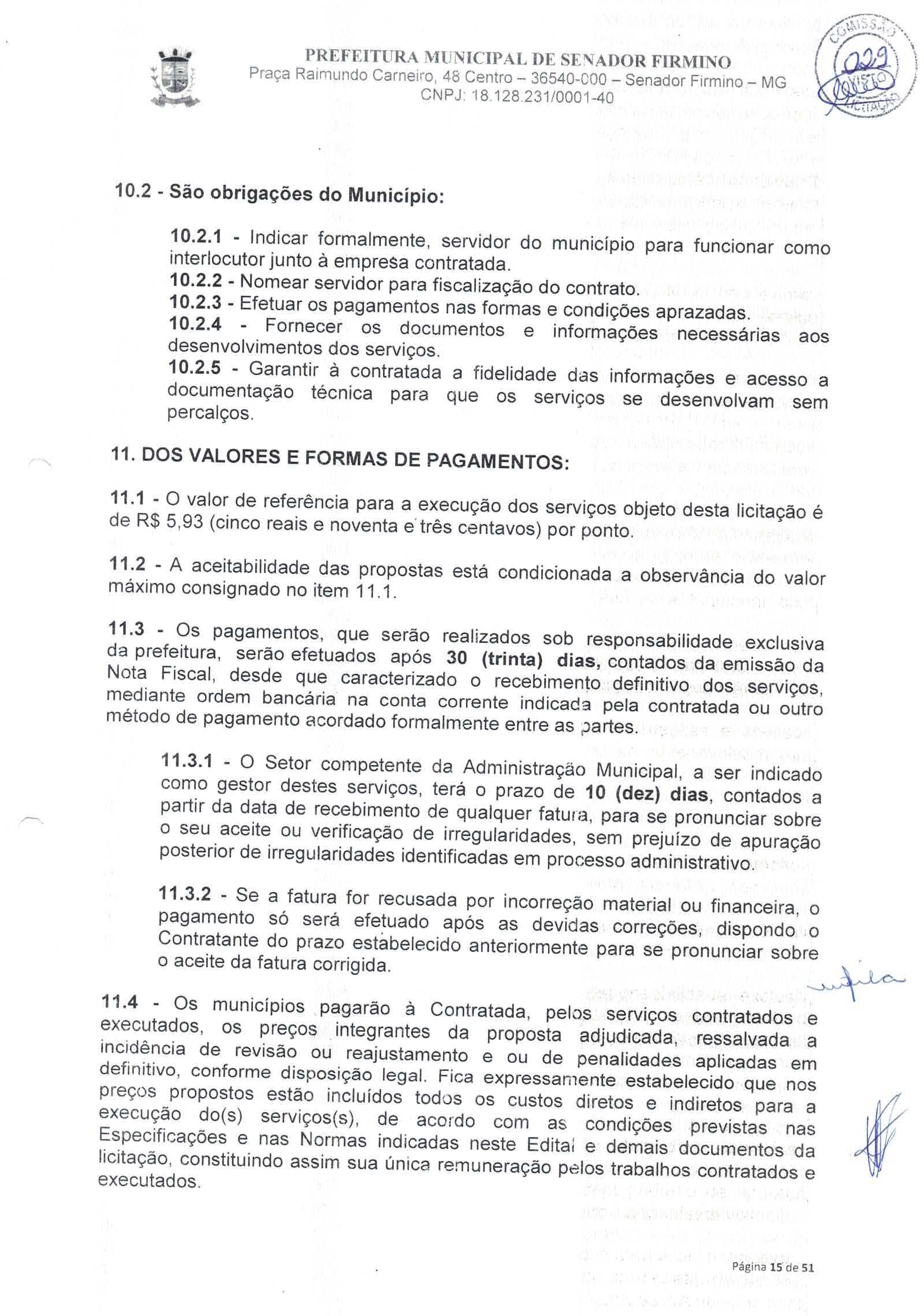 PREFEITURA MUNICIPAL DE SENADOR FIRMINO
Praça Raimundo Carneiro, 48 Centro – 36540-000 – Senador Firmino – MG
CNPJ: 18.128.231/0001-40

COMISSÃO 029 VISTO LICITAÇÃO

10.2 - São obrigações do Município:

10.2.1 - Indicar formalmente, servidor do município para funcionar como interlocutor junto à empresa contratada.
10.2.2 - Nomear servidor para fiscalização do contrato.
10.2.3 - Efetuar os pagamentos nas formas e condições aprazadas.
10.2.4 - Fornecer os documentos e informações necessárias aos desenvolvimentos dos serviços.
10.2.5 - Garantir à contratada a fidelidade das informações e acesso a documentação técnica para que os serviços se desenvolvam sem percalços.

11. DOS VALORES E FORMAS DE PAGAMENTOS:

11.1 - O valor de referência para a execução dos serviços objeto desta licitação é de R$ 5,93 (cinco reais e noventa e três centavos) por ponto.

11.2 - A aceitabilidade das propostas está condicionada a observância do valor máximo consignado no item 11.1.

11.3 - Os pagamentos, que serão realizados sob responsabilidade exclusiva da prefeitura, serão efetuados após 30 (trinta) dias, contados da emissão da Nota Fiscal, desde que caracterizado o recebimento definitivo dos serviços, mediante ordem bancária na conta corrente indicada pela contratada ou outro método de pagamento acordado formalmente entre as partes.

11.3.1 - O Setor competente da Administração Municipal, a ser indicado como gestor destes serviços, terá o prazo de 10 (dez) dias, contados a partir da data de recebimento de qualquer fatura, para se pronunciar sobre o seu aceite ou verificação de irregularidades, sem prejuízo de apuração posterior de irregularidades identificadas em processo administrativo.

11.3.2 - Se a fatura for recusada por incorreção material ou financeira, o pagamento só será efetuado após as devidas correções, dispondo o Contratante do prazo estabelecido anteriormente para se pronunciar sobre o aceite da fatura corrigida.

11.4 - Os municípios pagarão à Contratada, pelos serviços contratados e executados, os preços integrantes da proposta adjudicada, ressalvada a incidência de revisão ou reajustamento e ou de penalidades aplicadas em definitivo, conforme disposição legal. Fica expressamente estabelecido que nos preços propostos estão incluídos todos os custos diretos e indiretos para a execução do(s) serviços(s), de acordo com as condições previstas nas Especificações e nas Normas indicadas neste Edital e demais documentos da licitação, constituindo assim sua única remuneração pelos trabalhos contratados e executados.

Página 15 de 51